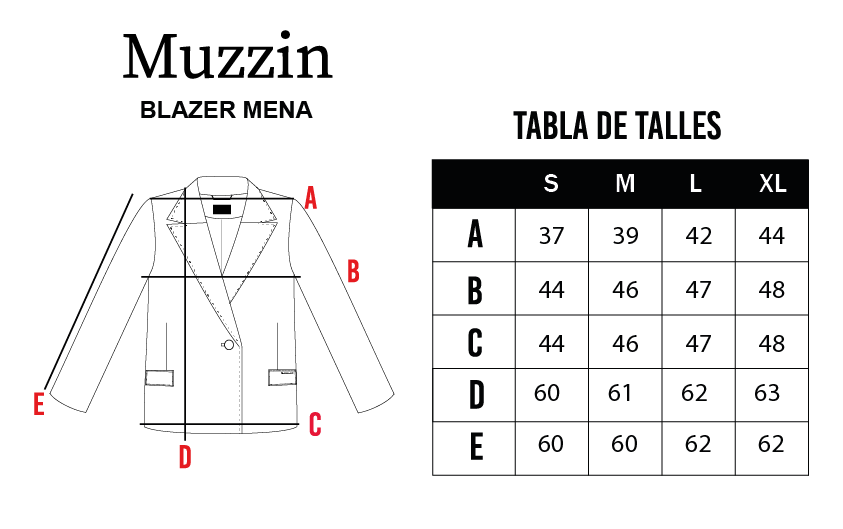 Muzzin
BLAZER MENA

A
B
E
C
D

TABLA DE TALLES

|  | S | M | L | XL |
|---|---|---|---|---|
| A | 37 | 39 | 42 | 44 |
| B | 44 | 46 | 47 | 48 |
| C | 44 | 46 | 47 | 48 |
| D | 60 | 61 | 62 | 63 |
| E | 60 | 60 | 62 | 62 |